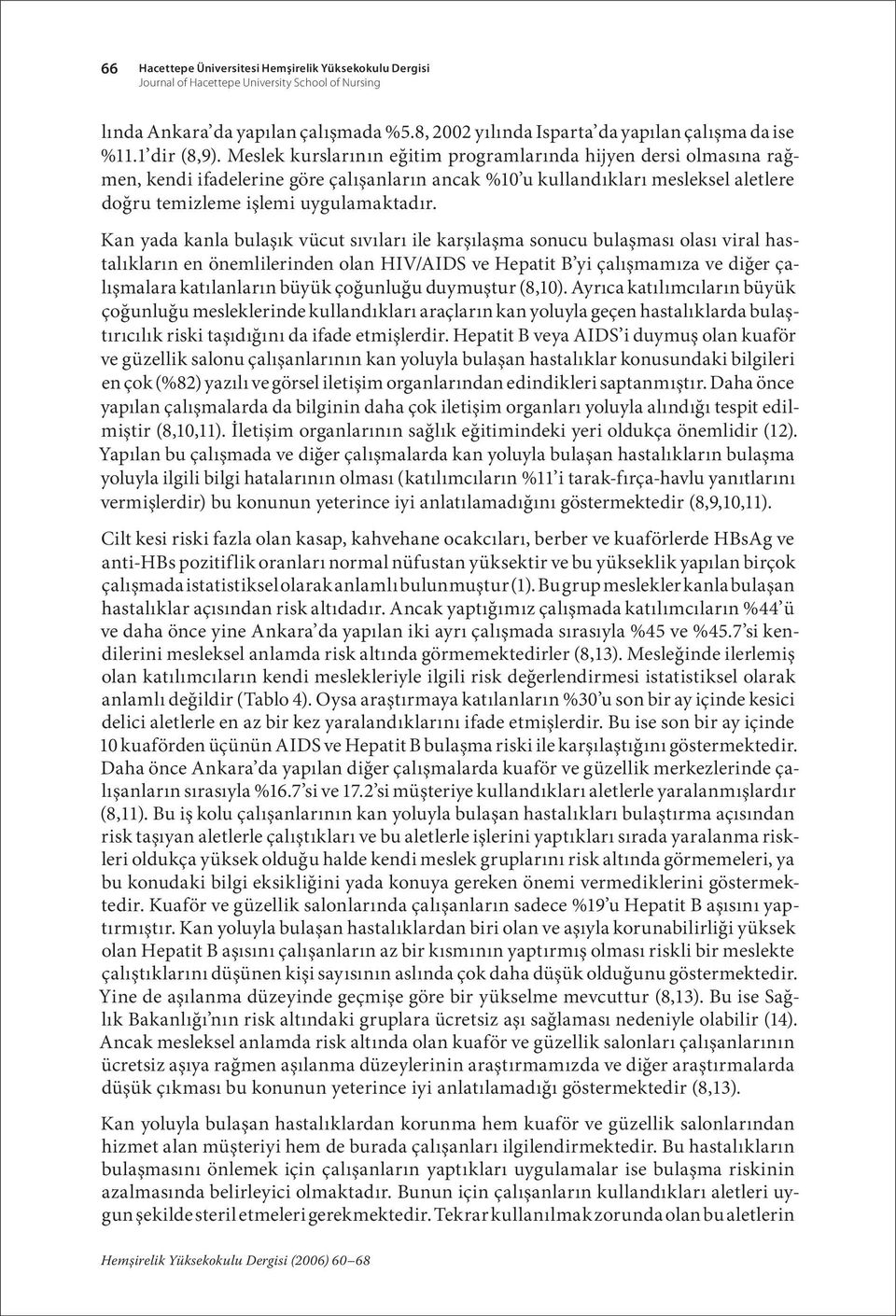 66 Hacettepe Üniversitesi Hemşirelik Yüksekokulu Dergisi
Journal of Hacettepe University School of Nursing

lında Ankara'da yapılan çalışmada %5.8, 2002 yılında Isparta'da yapılan çalışma da ise %11.1'dir (8,9). Meslek kurslarının eğitim programlarında hijyen dersi olmasına rağmen, kendi ifadelerine göre çalışanların ancak %10'u kullandıkları mesleksel aletlere doğru temizleme işlemi uygulamaktadır.

Kan yada kanla bulaşık vücut sıvıları ile karşılaşma sonucu bulaşması olası viral hastalıkların en önemlilerinden olan HIV/AIDS ve Hepatit B'yi çalışmamıza ve diğer çalışmalara katılanların büyük çoğunluğu duymuştur (8,10). Ayrıca katılımcıların büyük çoğunluğu mesleklerinde kullandıkları araçların kan yoluyla geçen hastalıklarda bulaştırıcılık riski taşıdığını da ifade etmişlerdir. Hepatit B veya AIDS'i duymuş olan kuaför ve güzellik salonu çalışanlarının kan yoluyla bulaşan hastalıklar konusundaki bilgileri en çok (%82) yazılı ve görsel iletişim organlarından edindikleri saptanmıştır. Daha önce yapılan çalışmalarda da bilginin daha çok iletişim organları yoluyla alındığı tespit edilmiştir (8,10,11). İletişim organlarının sağlık eğitimindeki yeri oldukça önemlidir (12). Yapılan bu çalışmada ve diğer çalışmalarda kan yoluyla bulaşan hastalıkların bulaşma yoluyla ilgili bilgi hatalarının olması (katılımcıların %11'i tarak-fırça-havlu yanıtlarını vermişlerdir) bu konunun yeterince iyi anlatılamadığını göstermektedir (8,9,10,11).

Cilt kesi riski fazla olan kasap, kahvehane ocakcıları, berber ve kuaförlerde HBsAg ve anti-HBs pozitiflik oranları normal nüfustan yüksektir ve bu yükseklik yapılan birçok çalışmada istatistiksel olarak anlamlı bulunmuştur (1). Bu grup meslekler kanla bulaşan hastalıklar açısından risk altıdadır. Ancak yaptığımız çalışmada katılımcıların %44'ü ve daha önce yine Ankara'da yapılan iki ayrı çalışmada sırasıyla %45 ve %45.7'si kendilerini mesleksel anlamda risk altında görmemektedirler (8,13). Mesleğinde ilerlemiş olan katılımcıların kendi meslekleriyle ilgili risk değerlendirmesi istatistiksel olarak anlamlı değildir (Tablo 4). Oysa araştırmaya katılanların %30'u son bir ay içinde kesici delici aletlerle en az bir kez yaralandıklarını ifade etmişlerdir. Bu ise son bir ay içinde 10 kuaförden üçünün AIDS ve Hepatit B bulaşma riski ile karşılaştığını göstermektedir. Daha önce Ankara'da yapılan diğer çalışmalarda kuaför ve güzellik merkezlerinde çalışanların sırasıyla %16.7'si ve 17.2'si müşteriye kullandıkları aletlerle yaralanmışlardır (8,11). Bu iş kolu çalışanlarının kan yoluyla bulaşan hastalıkları bulaştırma açısından risk taşıyan aletlerle çalıştıkları ve bu aletlerle işlerini yaptıkları sırada yaralanma riskleri oldukça yüksek olduğu halde kendi meslek gruplarını risk altında görmemeleri, ya bu konudaki bilgi eksikliğini yada konuya gereken önemi vermediklerini göstermektedir. Kuaför ve güzellik salonlarında çalışanların sadece %19'u Hepatit B aşısını yaptırmıştır. Kan yoluyla bulaşan hastalıklardan biri olan ve aşıyla korunabilirliği yüksek olan Hepatit B aşısını çalışanların az bir kısmının yaptırmış olması riskli bir meslekte çalıştıklarını düşünen kişi sayısının aslında çok daha düşük olduğunu göstermektedir. Yine de aşılanma düzeyinde geçmişe göre bir yükselme mevcuttur (8,13). Bu ise Sağlık Bakanlığı'nın risk altındaki gruplara ücretsiz aşı sağlaması nedeniyle olabilir (14). Ancak mesleksel anlamda risk altında olan kuaför ve güzellik salonları çalışanlarının ücretsiz aşıya rağmen aşılanma düzeylerinin araştırmamızda ve diğer araştırmalarda düşük çıkması bu konunun yeterince iyi anlatılamadığı göstermektedir (8,13).

Kan yoluyla bulaşan hastalıklardan korunma hem kuaför ve güzellik salonlarından hizmet alan müşteriyi hem de burada çalışanları ilgilendirmektedir. Bu hastalıkların bulaşmasını önlemek için çalışanların yaptıkları uygulamalar ise bulaşma riskinin azalmasında belirleyici olmaktadır. Bunun için çalışanların kullandıkları aletleri uygun şekilde steril etmeleri gerekmektedir. Tekrar kullanılmak zorunda olan bu aletlerin

Hemşirelik Yüksekokulu Dergisi (2006) 60–68